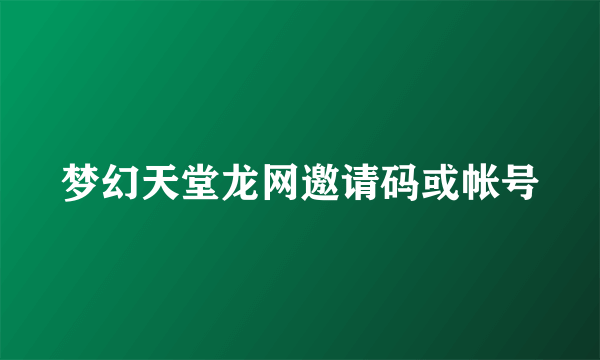 梦幻天堂龙网邀请码或帐号